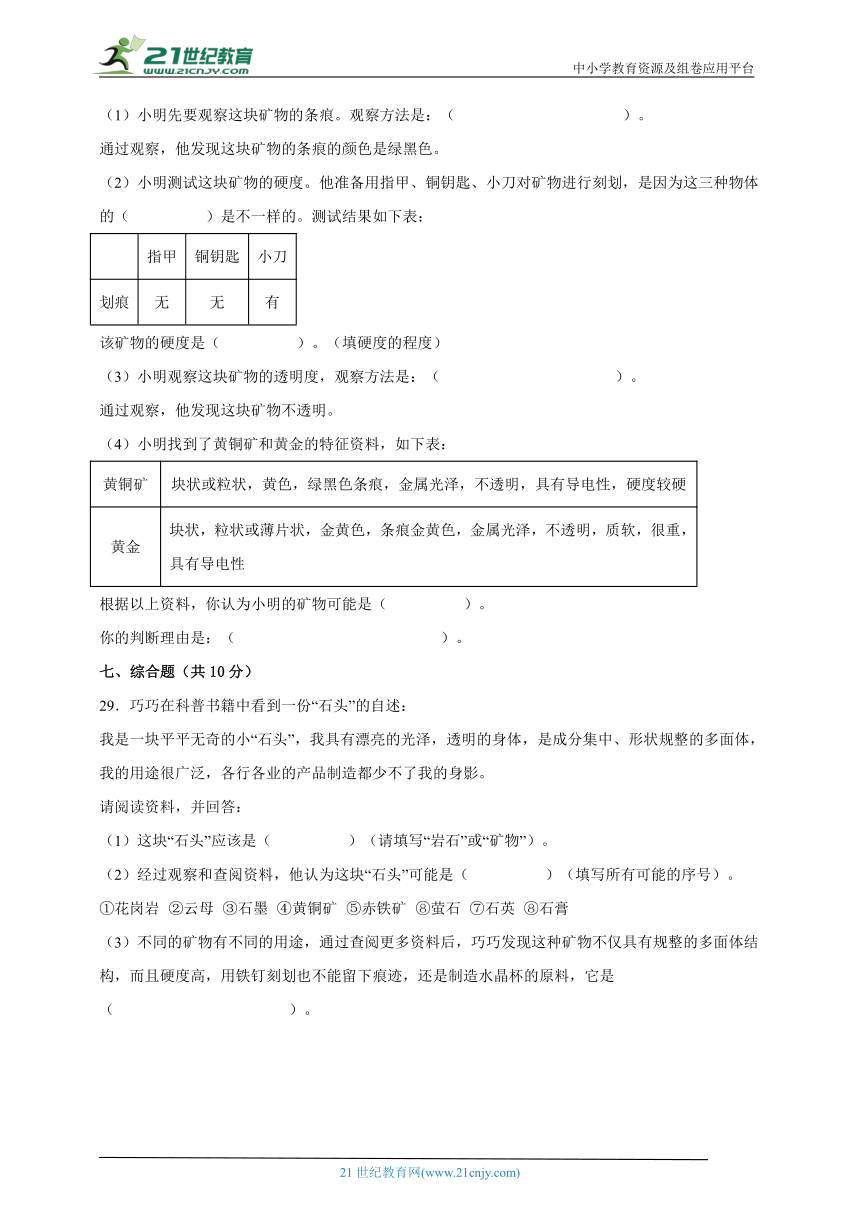 21世纪教育
www.21cnjy.com
中小学教育资源及组卷应用平台

（1）小明先要观察这块矿物的条痕。观察方法是：（　　　　　　　　　　）。

通过观察，他发现这块矿物的条痕的颜色是绿黑色。

（2）小明测试这块矿物的硬度。他准备用指甲、铜钥匙、小刀对矿物进行刻划，是因为这三种物体的（　　　　）是不一样的。测试结果如下表：

| | 指甲 | 铜钥匙 | 小刀 |
|---|---|---|---|
| 划痕 | 无 | 无 | 有 |

该矿物的硬度是（　　　　）。（填硬度的程度）

（3）小明观察这块矿物的透明度，观察方法是：（　　　　　　　　　　）。

通过观察，他发现这块矿物不透明。

（4）小明找到了黄铜矿和黄金的特征资料，如下表：

| 黄铜矿 | 块状或粒状，黄色，绿黑色条痕，金属光泽，不透明，具有导电性，硬度较硬 |
|---|---|
| 黄金 | 块状，粒状或薄片状，金黄色，条痕金黄色，金属光泽，不透明，质软，很重，具有导电性 |

根据以上资料，你认为小明的矿物可能是（　　　　）。

你的判断理由是：（　　　　　　　　　　）。

七、综合题（共 10 分）

29．巧巧在科普书籍中看到一份“石头”的自述：

我是一块平平无奇的小“石头”，我具有漂亮的光泽，透明的身体，是成分集中、形状规整的多面体，我的用途很广泛，各行各业的产品制造都少不了我的身影。

请阅读资料，并回答：

（1）这块“石头”应该是（　　　　）（请填写“岩石”或“矿物”）。

（2）经过观察和查阅资料，他认为这块“石头”可能是（　　　　）（填写所有可能的序号）。

①花岗岩 ②云母 ③石墨 ④黄铜矿 ⑤赤铁矿 ⑥萤石 ⑦石英 ⑧石膏

（3）不同的矿物有不同的用途，通过查阅更多资料后，巧巧发现这种矿物不仅具有规整的多面体结构，而且硬度高，用铁钉刻划也不能留下痕迹，还是制造水晶杯的原料，它是（　　　　　　　　）。

21 世纪教育网(www.21cnjy.com)